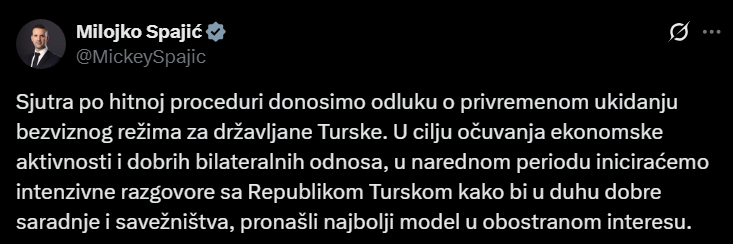 Milojko Spajić
@MickeySpajic

Sjutra po hitnoj proceduri donosimo odluku o privremenom ukidanju bezviznog režima za državljane Turske. U cilju očuvanja ekonomske aktivnosti i dobrih bilateralnih odnosa, u narednom periodu iniciraćemo intenzivne razgovore sa Republikom Turskom kako bi u duhu dobre saradnje i savežništva, pronašli najbolji model u obostranom interesu.